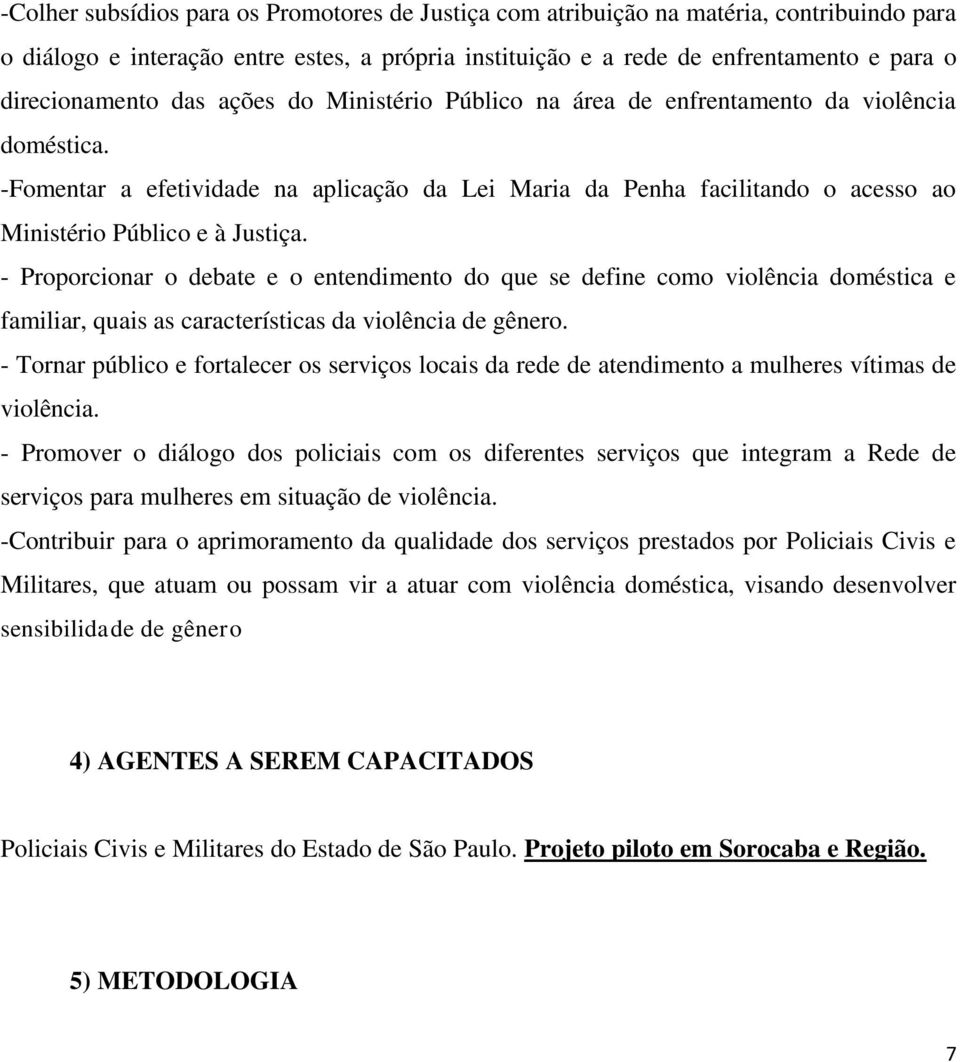 -Colher subsídios para os Promotores de Justiça com atribuição na matéria, contribuindo para o diálogo e interação entre estes, a própria instituição e a rede de enfrentamento e para o direcionamento das ações do Ministério Público na área de enfrentamento da violência doméstica.

-Fomentar a efetividade na aplicação da Lei Maria da Penha facilitando o acesso ao Ministério Público e à Justiça.

- Proporcionar o debate e o entendimento do que se define como violência doméstica e familiar, quais as características da violência de gênero.

- Tornar público e fortalecer os serviços locais da rede de atendimento a mulheres vítimas de violência.

- Promover o diálogo dos policiais com os diferentes serviços que integram a Rede de serviços para mulheres em situação de violência.

-Contribuir para o aprimoramento da qualidade dos serviços prestados por Policiais Civis e Militares, que atuam ou possam vir a atuar com violência doméstica, visando desenvolver sensibilidade de gênero

4) AGENTES A SEREM CAPACITADOS

Policiais Civis e Militares do Estado de São Paulo. Projeto piloto em Sorocaba e Região.

5) METODOLOGIA

7